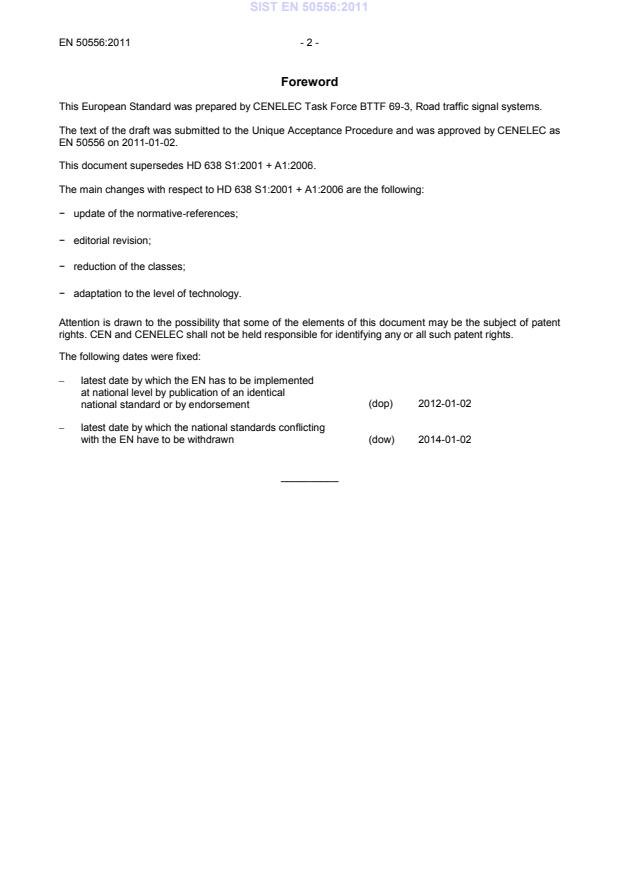 SIST EN 50556:2011

EN 50556:2011 - 2 -

Foreword

This European Standard was prepared by CENELEC Task Force BTTF 69-3, Road traffic signal systems.

The text of the draft was submitted to the Unique Acceptance Procedure and was approved by CENELEC as EN 50556 on 2011-01-02.

This document supersedes HD 638 S1:2001 + A1:2006.

The main changes with respect to HD 638 S1:2001 + A1:2006 are the following:

− update of the normative-references;

− editorial revision;

− reduction of the classes;

− adaptation to the level of technology.

Attention is drawn to the possibility that some of the elements of this document may be the subject of patent rights. CEN and CENELEC shall not be held responsible for identifying any or all such patent rights.

The following dates were fixed:

– latest date by which the EN has to be implemented at national level by publication of an identical national standard or by endorsement (dop) 2012-01-02

– latest date by which the national standards conflicting with the EN have to be withdrawn (dow) 2014-01-02